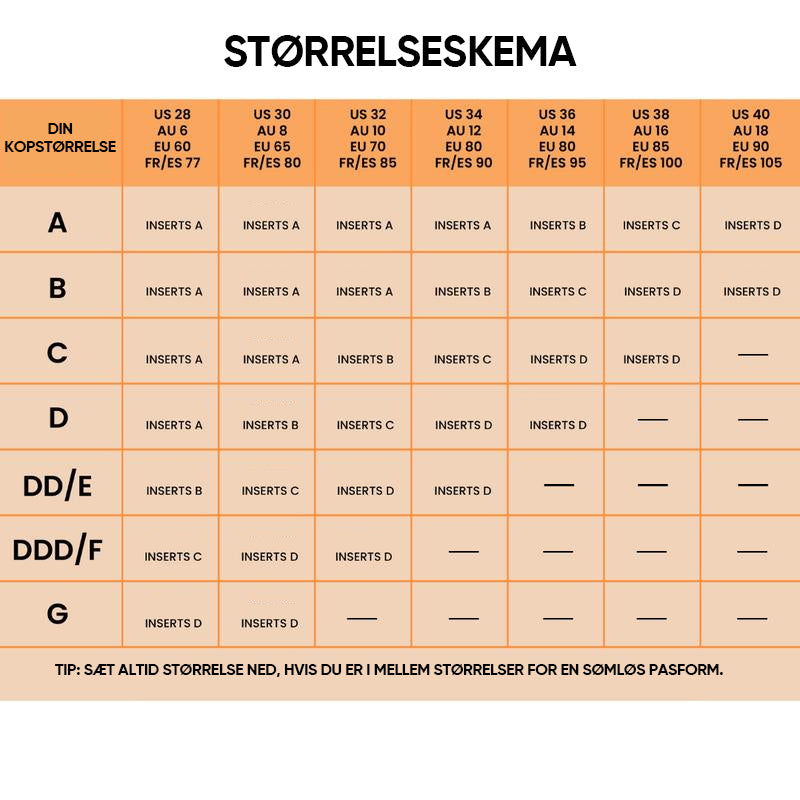 STØRRELSESKEMA

| DIN KOPSTØRRELSE | US 28 AU 6 EU 60 FR/ES 77 | US 30 AU 8 EU 65 FR/ES 80 | US 32 AU 10 EU 70 FR/ES 85 | US 34 AU 12 EU 80 FR/ES 90 | US 36 AU 14 EU 80 FR/ES 95 | US 38 AU 16 EU 85 FR/ES 100 | US 40 AU 18 EU 90 FR/ES 105 |
|---|---|---|---|---|---|---|---|
| A | INSERTS A | INSERTS A | INSERTS A | INSERTS A | INSERTS B | INSERTS C | INSERTS D |
| B | INSERTS A | INSERTS A | INSERTS A | INSERTS B | INSERTS C | INSERTS D | INSERTS D |
| C | INSERTS A | INSERTS A | INSERTS B | INSERTS C | INSERTS D | INSERTS D | — |
| D | INSERTS A | INSERTS B | INSERTS C | INSERTS D | INSERTS D | — | — |
| DD/E | INSERTS B | INSERTS C | INSERTS D | INSERTS D | — | — | — |
| DDD/F | INSERTS C | INSERTS D | INSERTS D | — | — | — | — |
| G | INSERTS D | INSERTS D | — | — | — | — | — |

TIP: SÆT ALTID STØRRELSE NED, HVIS DU ER I MELLEM STØRRELSER FOR EN SØMLØS PASFORM.